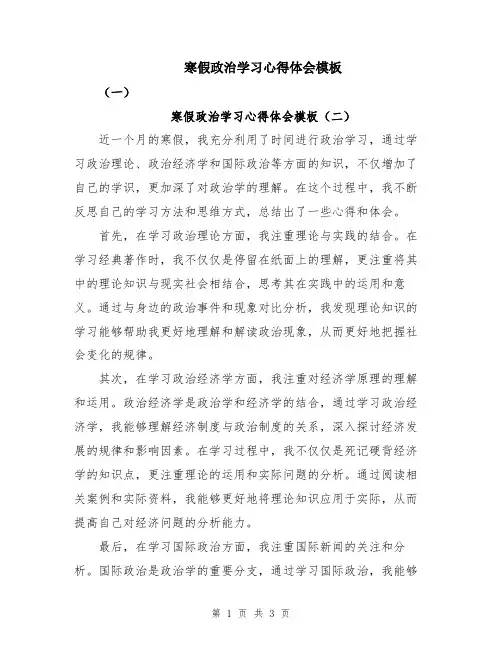 寒假政治学习心得体会模板

（一）

寒假政治学习心得体会模板（二）

近一个月的寒假，我充分利用了时间进行政治学习，通过学习政治理论、政治经济学和国际政治等方面的知识，不仅增加了自己的学识，更加深了对政治学的理解。在这个过程中，我不断反思自己的学习方法和思维方式，总结出了一些心得和体会。

首先，在学习政治理论方面，我注重理论与实践的结合。在学习经典著作时，我不仅仅是停留在纸面上的理解，更注重将其中的理论知识与现实社会相结合，思考其在实践中的运用和意义。通过与身边的政治事件和现象对比分析，我发现理论知识的学习能够帮助我更好地理解和解读政治现象，从而更好地把握社会变化的规律。

其次，在学习政治经济学方面，我注重对经济学原理的理解和运用。政治经济学是政治学和经济学的结合，通过学习政治经济学，我能够理解经济制度与政治制度的关系，深入探讨经济发展的规律和影响因素。在学习过程中，我不仅仅是死记硬背经济学的知识点，更注重理论的运用和实际问题的分析。通过阅读相关案例和实际资料，我能够更好地将理论知识应用于实际，从而提高自己对经济问题的分析能力。

最后，在学习国际政治方面，我注重国际新闻的关注和分析。国际政治是政治学的重要分支，通过学习国际政治，我能够

第 1 页 共 3 页